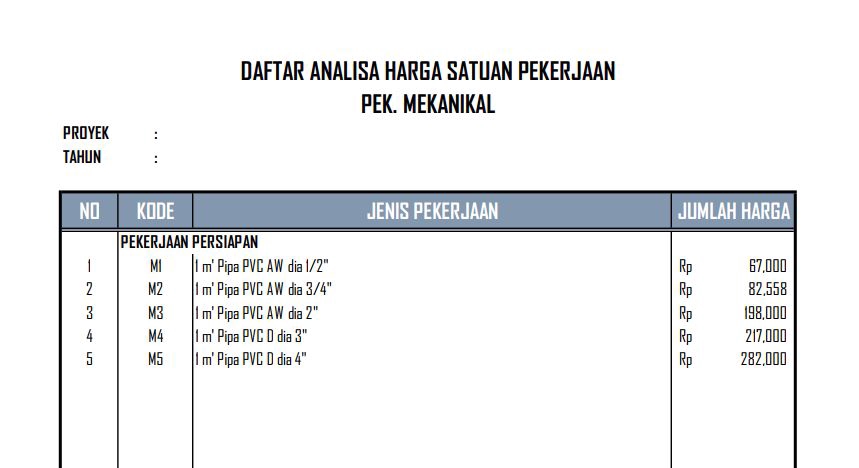 DAFTAR ANALISA HARGA SATUAN PEKERJAAN
PEK. MEKANIKAL

PROYEK :
TAHUN :

| NO | KODE | JENIS PEKERJAAN | JUMLAH HARGA |
|---|---|---|---|
| | PEKERJAAN PERSIAPAN | | |
| 1 | M1 | 1 m' Pipa PVC AW dia 1/2" | Rp 67,000 |
| 2 | M2 | 1 m' Pipa PVC AW dia 3/4" | Rp 82,558 |
| 3 | M3 | 1 m' Pipa PVC AW dia 2" | Rp 198,000 |
| 4 | M4 | 1 m' Pipa PVC D dia 3" | Rp 217,000 |
| 5 | M5 | 1 m' Pipa PVC D dia 4" | Rp 282,000 |